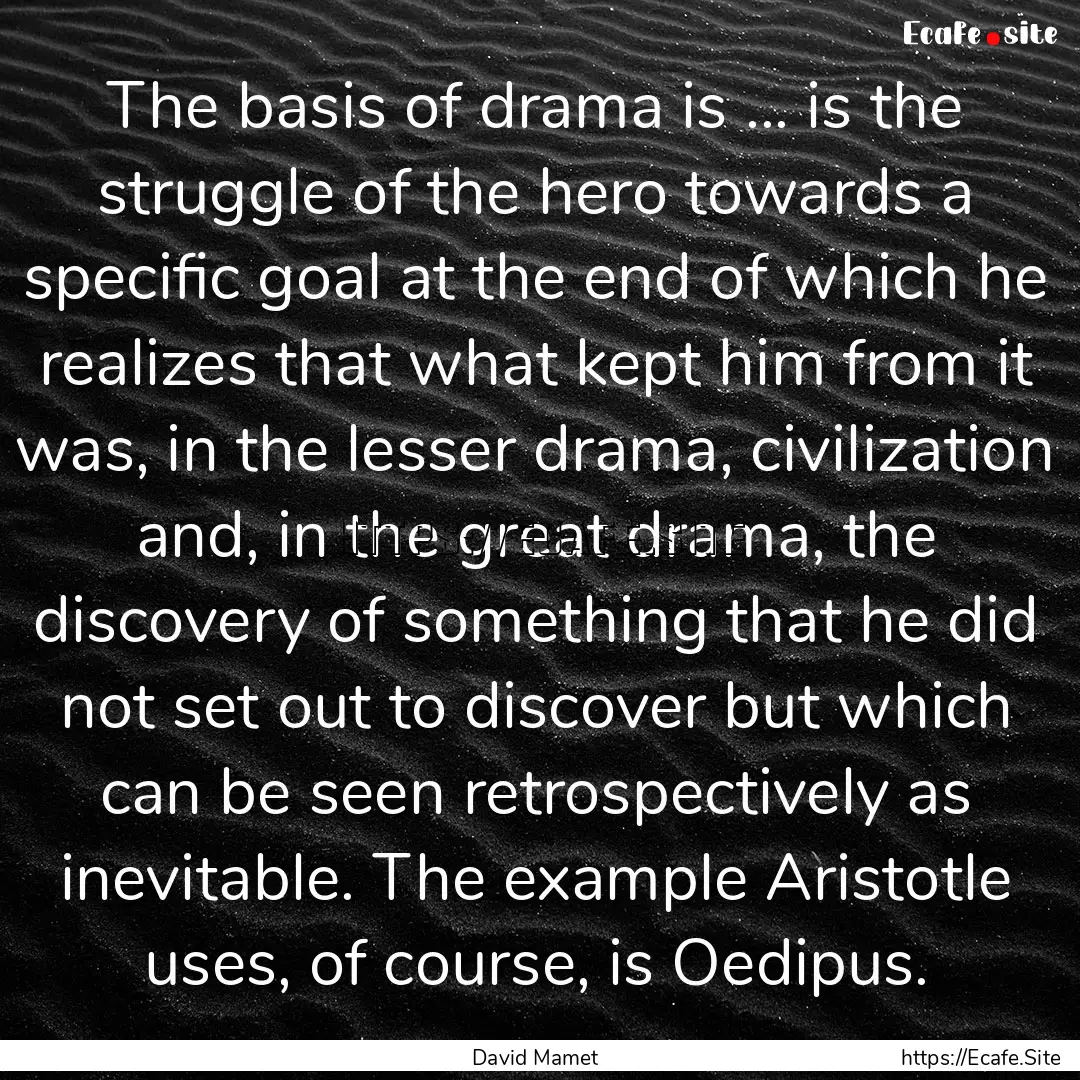 Ecafe.site

The basis of drama is ... is the struggle of the hero towards a specific goal at the end of which he realizes that what kept him from it was, in the lesser drama, civilization and, in the great drama, the discovery of something that he did not set out to discover but which can be seen retrospectively as inevitable. The example Aristotle uses, of course, is Oedipus.

David Mamet

https://Ecafe.Site